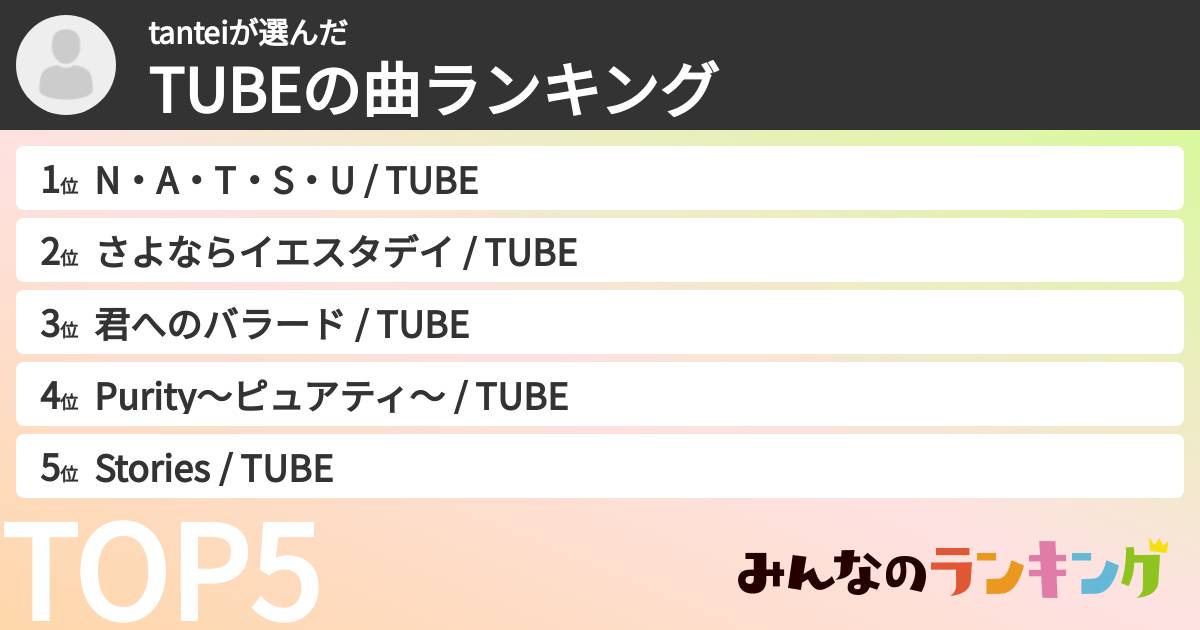 tanteiが選んだ
TUBEの曲ランキング

1位 N・A・T・S・U / TUBE
2位 さよならイエスタデイ / TUBE
3位 君へのバラード / TUBE
4位 Purity〜ピュアティ〜 / TUBE
5位 Stories / TUBE

TOP5

みんなのランキング